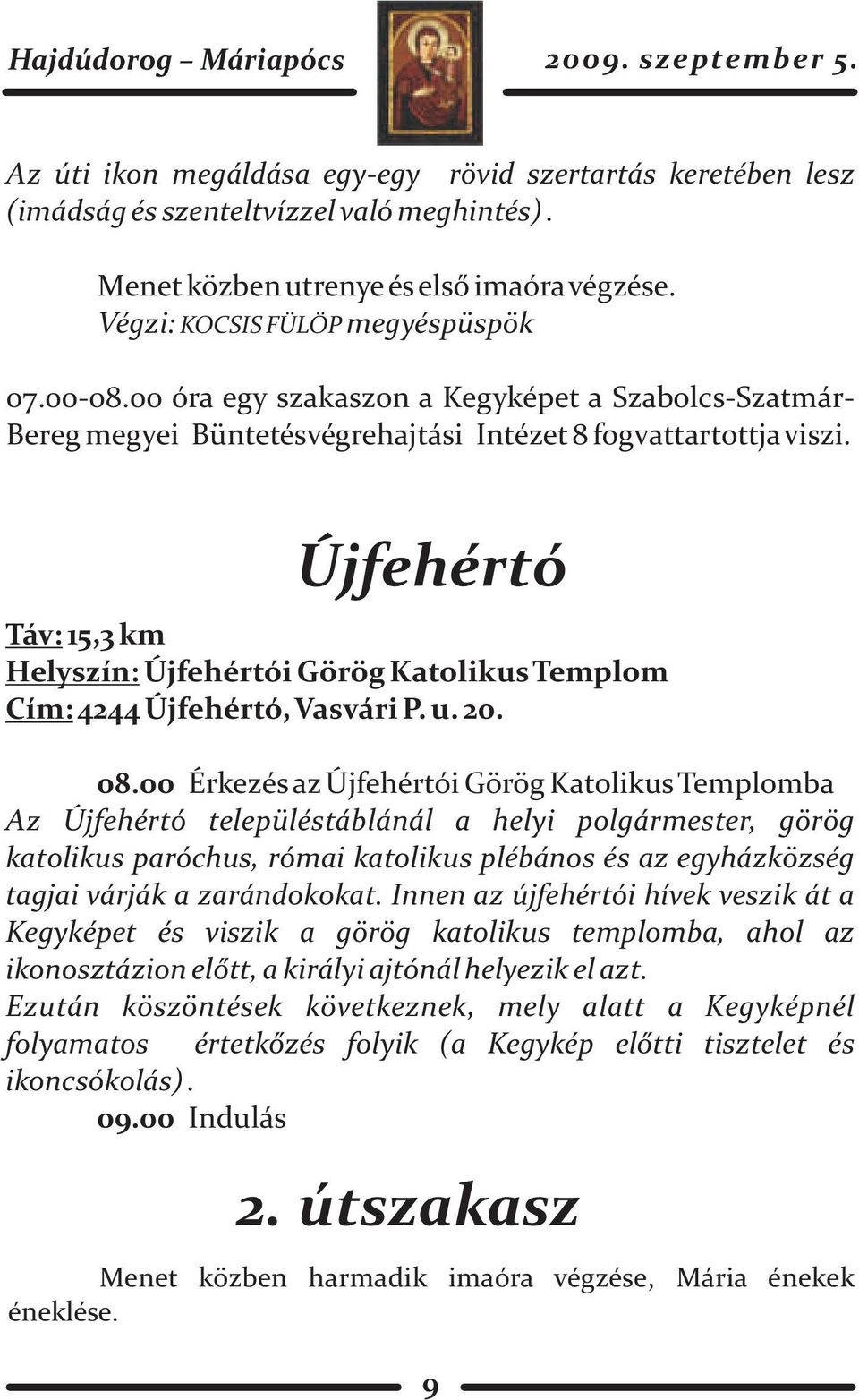 Hajdúdorog – Máriapócs 2009. szeptember 5.

Az úti ikon megáldása egy-egy rövid szertartás keretében lesz (imádság és szenteltvízzel való meghintés).

Menet közben utrenye és első imaóra végzése.
Végzi: KOCSIS FÜLÖP megyéspüspök

07.00-08.00 óra egy szakaszon a Kegyképet a Szabolcs-Szatmár-Bereg megyei Büntetésvégrehajtási Intézet 8 fogvattartottja viszi.

Újfehértó

Táv: 15,3 km
Helyszín: Újfehértói Görög Katolikus Templom
Cím: 4244 Újfehértó, Vasvári P. u. 20.

08.00 Érkezés az Újfehértói Görög Katolikus Templomba
Az Újfehértó településtáblánál a helyi polgármester, görög katolikus paróchus, római katolikus plébános és az egyházközség tagjai várják a zarándokokat. Innen az újfehértói hívek veszik át a Kegyképet és viszik a görög katolikus templomba, ahol az ikonosztázion előtt, a királyi ajtónál helyezik el azt.
Ezután köszöntések következnek, mely alatt a Kegyképnél folyamatos értetkőzés folyik (a Kegykép előtti tisztelet és ikoncsókolás).
09.00 Indulás

2. útszakasz

Menet közben harmadik imaóra végzése, Mária énekek éneklése.

9